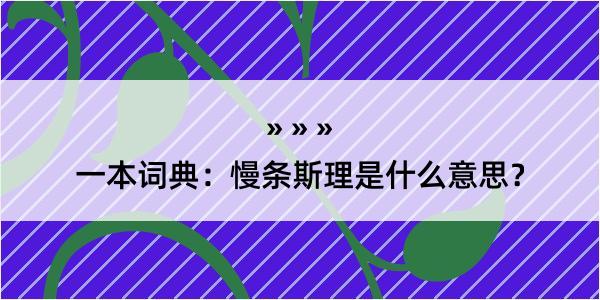 » » »

一本词典：慢条斯理是什么意思？